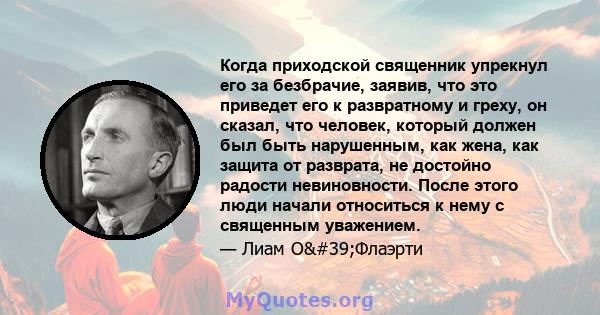 Когда приходской священник упрекнул его за безбрачие, заявив, что это приведет его к развратному и греху, он сказал, что человек, который должен был быть нарушенным, как жена, как защита от разврата, не достойно радости невиновности. После этого люди начали относиться к нему с священным уважением.
— Лиам O&#39;Флаэрти

MyQuotes.org